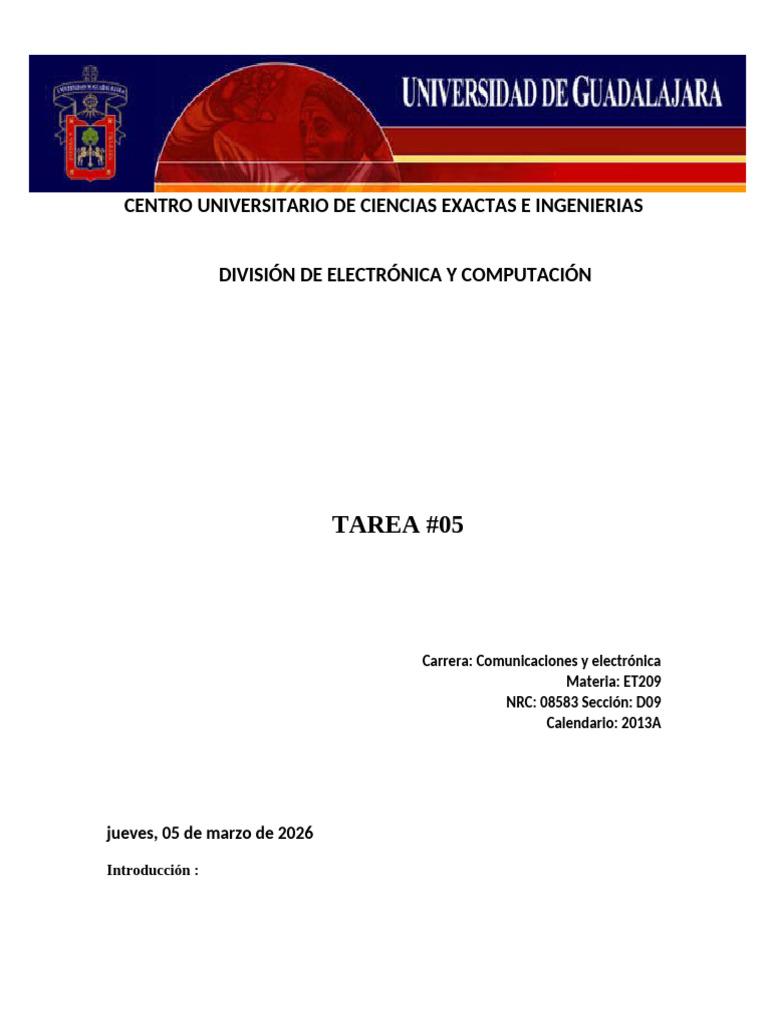 UNIVERSIDAD DE GUADALAJARA

CENTRO UNIVERSITARIO DE CIENCIAS EXACTAS E INGENIERIAS

DIVISIÓN DE ELECTRÓNICA Y COMPUTACIÓN

TAREA #05

Carrera: Comunicaciones y electrónica
Materia: ET209
NRC: 08583 Sección: D09
Calendario: 2013A

jueves, 05 de marzo de 2026

Introducción :